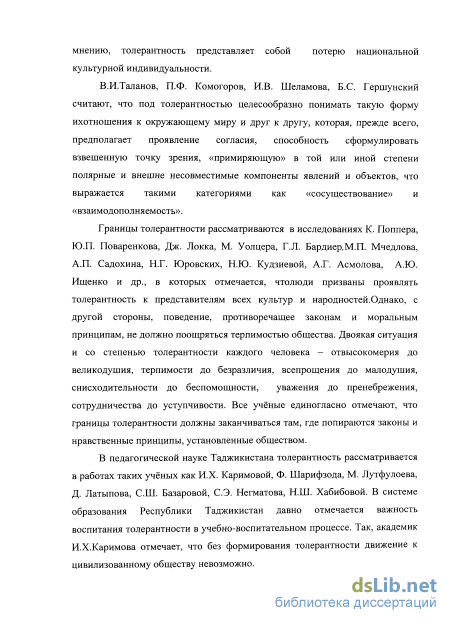 мнению, толерантность представляет собой потерю национальной культурной индивидуальности.

В.И.Таланов, П.Ф. Комогоров, И.В. Шеламова, Б.С. Гершунский считают, что под толерантностью целесообразно понимать такую форму ихотношения к окружающему миру и друг к другу, которая, прежде всего, предполагает проявление согласия, способность сформулировать взвешенную точку зрения, «примиряющую» в той или иной степени полярные и внешне несовместимые компоненты явлений и объектов, что выражается такими категориями как «сосуществование» и «взаимодополняемость».

Границы толерантности рассматриваются в исследованиях К. Поппера, Ю.П. Поваренкова, Дж. Локка, М. Уолцера, Г.Л. Бардиер,М.П. Мчедлова, А.П. Садохина, Н.Г. Юровских, Н.Ю. Кудзиевой, А.Г. Асмолова, А.Ю. Ищенко и др., в которых отмечается, чтолюди призваны проявлять толерантность к представителям всех культур и народностей.Однако, с другой стороны, поведение, противоречащее законам и моральным принципам, не должно поощряться терпимостью общества. Двоякая ситуация и со степенью толерантности каждого человека – отвысокомерия до великодушия, терпимости до безразличия, всепрощения до малодушия, снисходительности до беспомощности, уважения до пренебрежения, сотрудничества до уступчивости. Все учёные единогласно отмечают, что границы толерантности должны заканчиваться там, где попираются законы и нравственные принципы, установленные обществом.

В педагогической науке Таджикистана толерантность рассматривается в работах таких учёных как И.Х. Каримовой, Ф. Шарифзода, М. Лутфулоева, Д. Латыпова, С.Ш. Базаровой, С.Э. Негматова, Н.Ш. Хабибовой. В системе образования Республики Таджикистан давно отмечается важность воспитания толерантности в учебно-воспитательном процессе. Так, академик И.Х.Каримова отмечает, что без формирования толерантности движение к цивилизованному обществу невозможно.

dsLib.net
библиотека диссертаций